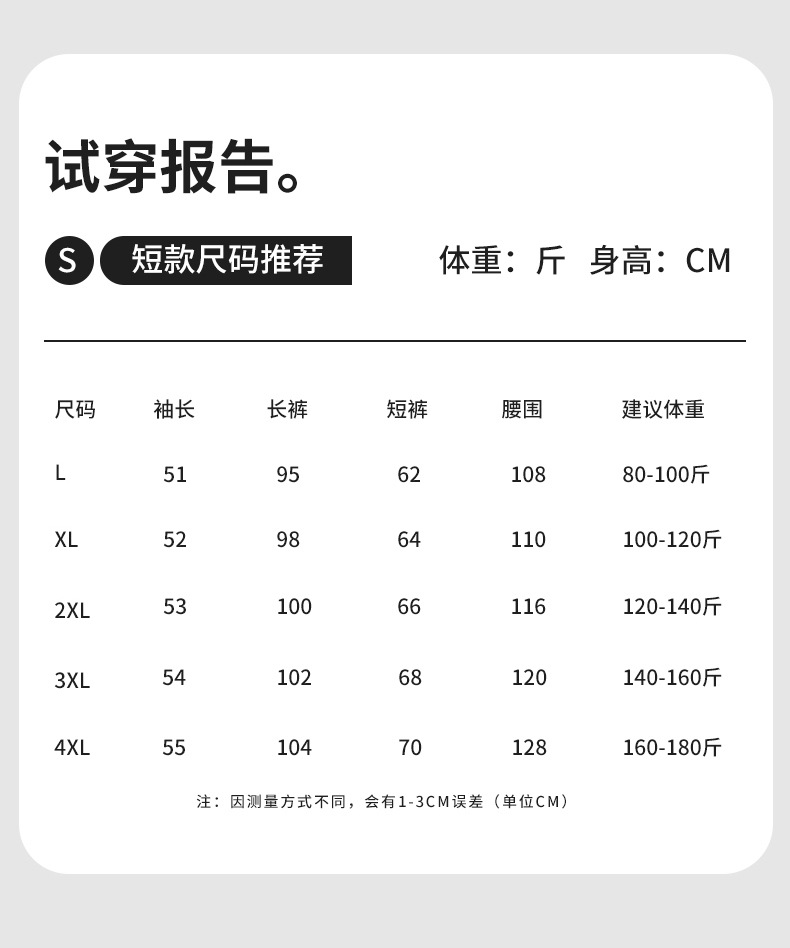 试穿报告。

S 短款尺码推荐

体重：斤 身高：CM

| 尺码 | 袖长 | 长裤 | 短裤 | 腰围 | 建议体重 |
|---|---|---|---|---|---|
| L | 51 | 95 | 62 | 108 | 80-100斤 |
| XL | 52 | 98 | 64 | 110 | 100-120斤 |
| 2XL | 53 | 100 | 66 | 116 | 120-140斤 |
| 3XL | 54 | 102 | 68 | 120 | 140-160斤 |
| 4XL | 55 | 104 | 70 | 128 | 160-180斤 |

注：因测量方式不同，会有1-3CM误差（单位CM）